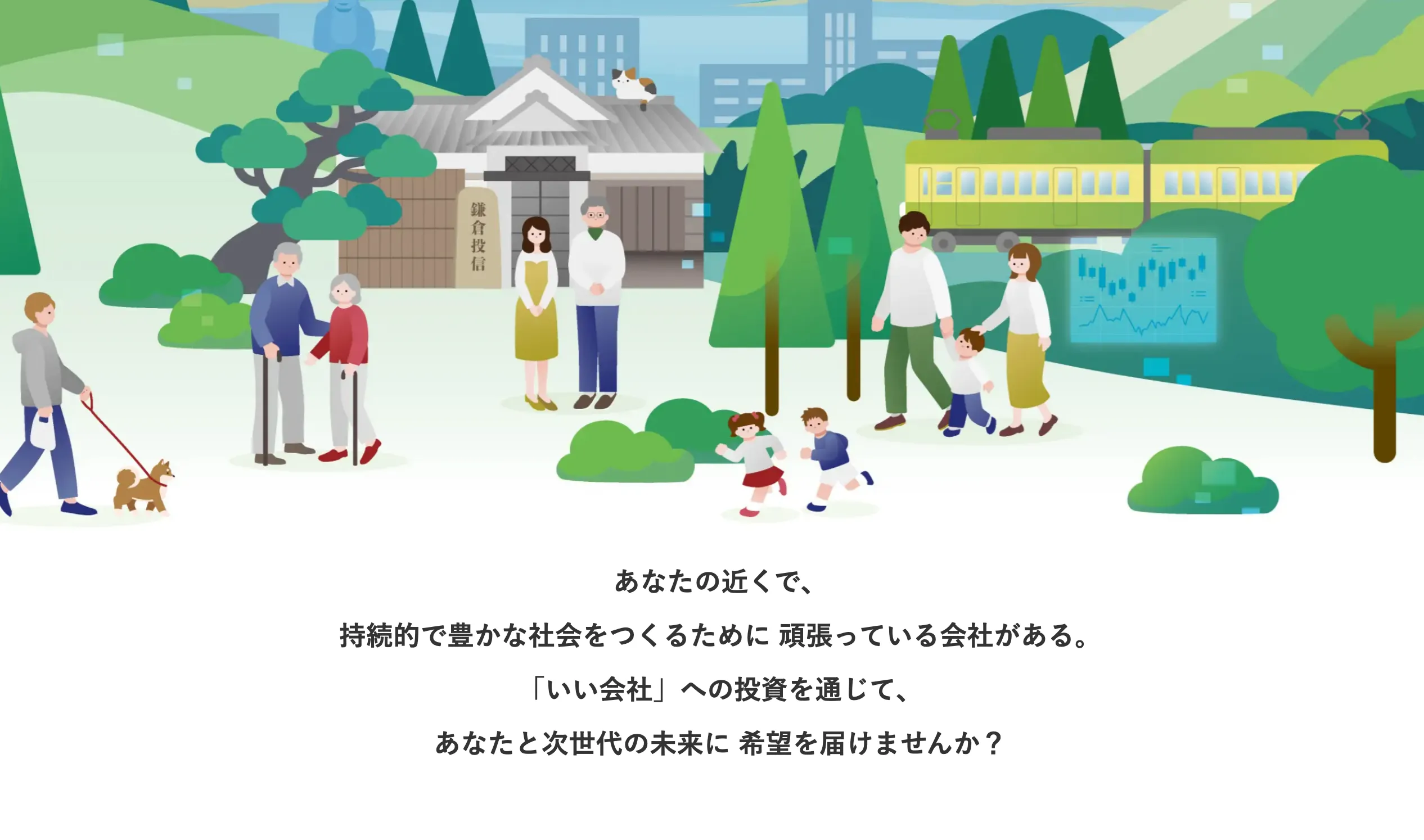 鎌倉投信

あなたの近くで、

持続的で豊かな社会をつくるために 頑張っている会社がある。

「いい会社」への投資を通じて、

あなたと次世代の未来に 希望を届けませんか？